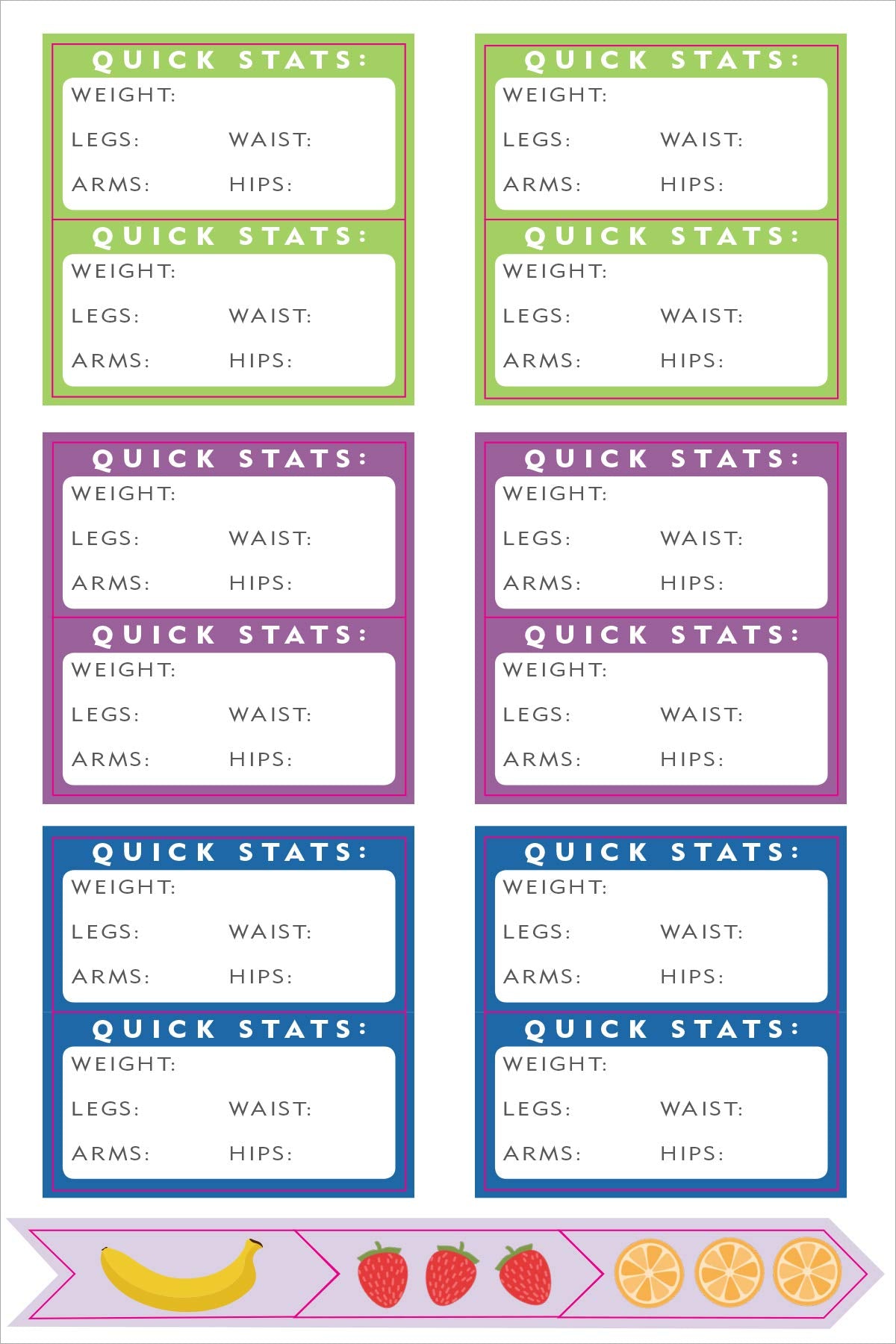 QUICK STATS:
WEIGHT:
LEGS: WAIST:
ARMS: HIPS:

QUICK STATS:
WEIGHT:
LEGS: WAIST:
ARMS: HIPS:

QUICK STATS:
WEIGHT:
LEGS: WAIST:
ARMS: HIPS:

QUICK STATS:
WEIGHT:
LEGS: WAIST:
ARMS: HIPS:

QUICK STATS:
WEIGHT:
LEGS: WAIST:
ARMS: HIPS:

QUICK STATS:
WEIGHT:
LEGS: WAIST:
ARMS: HIPS:

QUICK STATS:
WEIGHT:
LEGS: WAIST:
ARMS: HIPS:

QUICK STATS:
WEIGHT:
LEGS: WAIST:
ARMS: HIPS:

QUICK STATS:
WEIGHT:
LEGS: WAIST:
ARMS: HIPS:

QUICK STATS:
WEIGHT:
LEGS: WAIST:
ARMS: HIPS:

QUICK STATS:
WEIGHT:
LEGS: WAIST:
ARMS: HIPS:

QUICK STATS:
WEIGHT:
LEGS: WAIST:
ARMS: HIPS: